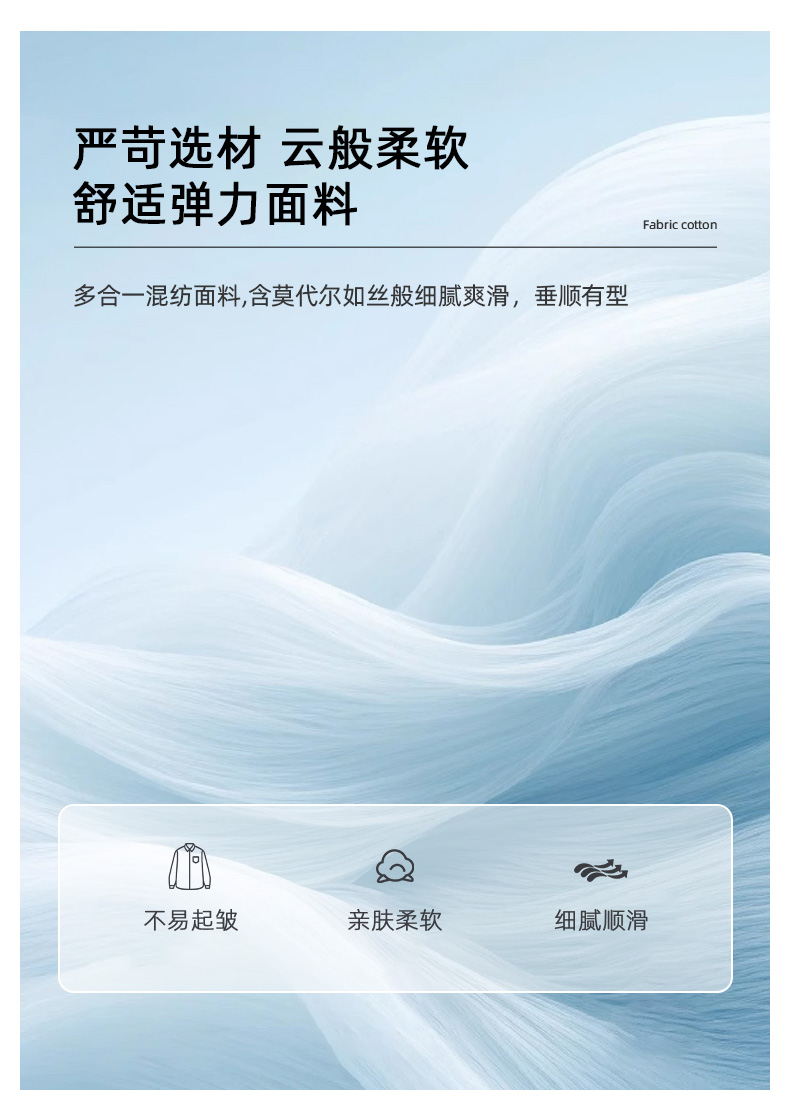 严苛选材 云般柔软
舒适弹力面料

Fabric cotton

多合一混纺面料,含莫代尔如丝般细腻爽滑，垂顺有型

不易起皱 亲肤柔软 细腻顺滑